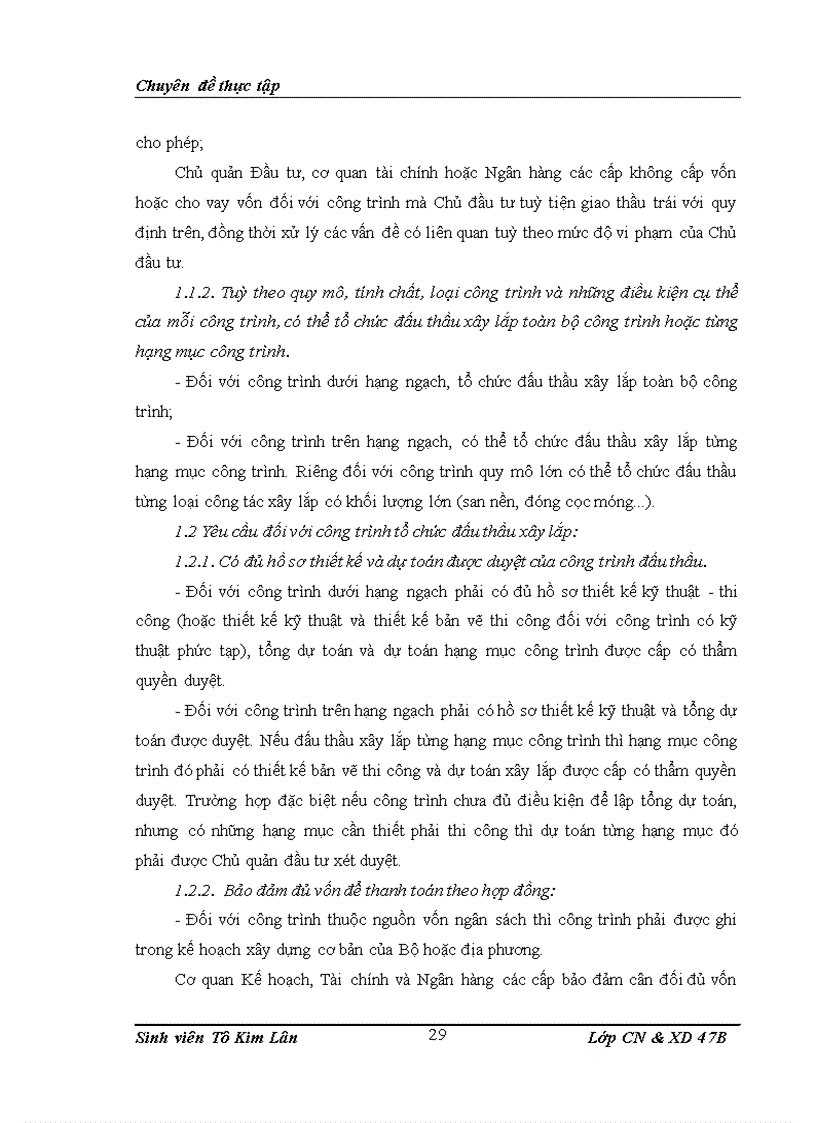 Chuyên đề thực tập

cho phép;

Chủ quản Đầu tư, cơ quan tài chính hoặc Ngân hàng các cấp không cấp vốn hoặc cho vay vốn đối với công trình mà Chủ đầu tư tuỳ tiện giao thầu trái với quy định trên, đồng thời xử lý các vấn đề có liên quan tuỳ theo mức độ vi phạm của Chủ đầu tư.

1.1.2. Tuỳ theo quy mô, tính chất, loại công trình và những điều kiện cụ thể của mỗi công trình, có thể tổ chức đấu thầu xây lắp toàn bộ công trình hoặc từng hạng mục công trình.

- Đối với công trình dưới hạng ngạch, tổ chức đấu thầu xây lắp toàn bộ công trình;

- Đối với công trình trên hạng ngạch, có thể tổ chức đấu thầu xây lắp từng hạng mục công trình. Riêng đối với công trình quy mô lớn có thể tổ chức đấu thầu từng loại công tác xây lắp có khối lượng lớn (san nền, đóng cọc móng...).

1.2 Yêu cầu đối với công trình tổ chức đấu thầu xây lắp:

1.2.1. Có đủ hồ sơ thiết kế và dự toán được duyệt của công trình đấu thầu.

- Đối với công trình dưới hạng ngạch phải có đủ hồ sơ thiết kế kỹ thuật - thi công (hoặc thiết kế kỹ thuật và thiết kế bản vẽ thi công đối với công trình có kỹ thuật phức tạp), tổng dự toán và dự toán hạng mục công trình được cấp có thẩm quyền duyệt.

- Đối với công trình trên hạng ngạch phải có hồ sơ thiết kế kỹ thuật và tổng dự toán được duyệt. Nếu đấu thầu xây lắp từng hạng mục công trình thì hạng mục công trình đó phải có thiết kế bản vẽ thi công và dự toán xây lắp được cấp có thẩm quyền duyệt. Trường hợp đặc biệt nếu công trình chưa đủ điều kiện để lập tổng dự toán, nhưng có những hạng mục cần thiết phải thi công thì dự toán từng hạng mục đó phải được Chủ quản đầu tư xét duyệt.

1.2.2. Bảo đảm đủ vốn để thanh toán theo hợp đồng:

- Đối với công trình thuộc nguồn vốn ngân sách thì công trình phải được ghi trong kế hoạch xây dựng cơ bản của Bộ hoặc địa phương.

Cơ quan Kế hoạch, Tài chính và Ngân hàng các cấp bảo đảm cân đối đủ vốn

Sinh viên Tô Kim Lân 29 Lớp CN & XD 47B